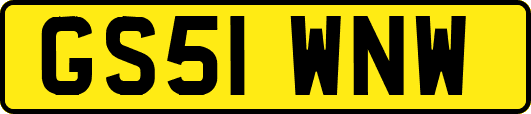 GS51 WNW